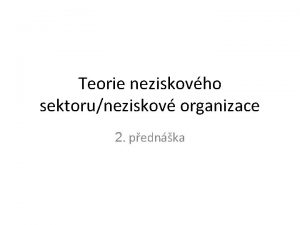 Teorie neziskového sektoru/neziskové organizace

2. přednáška